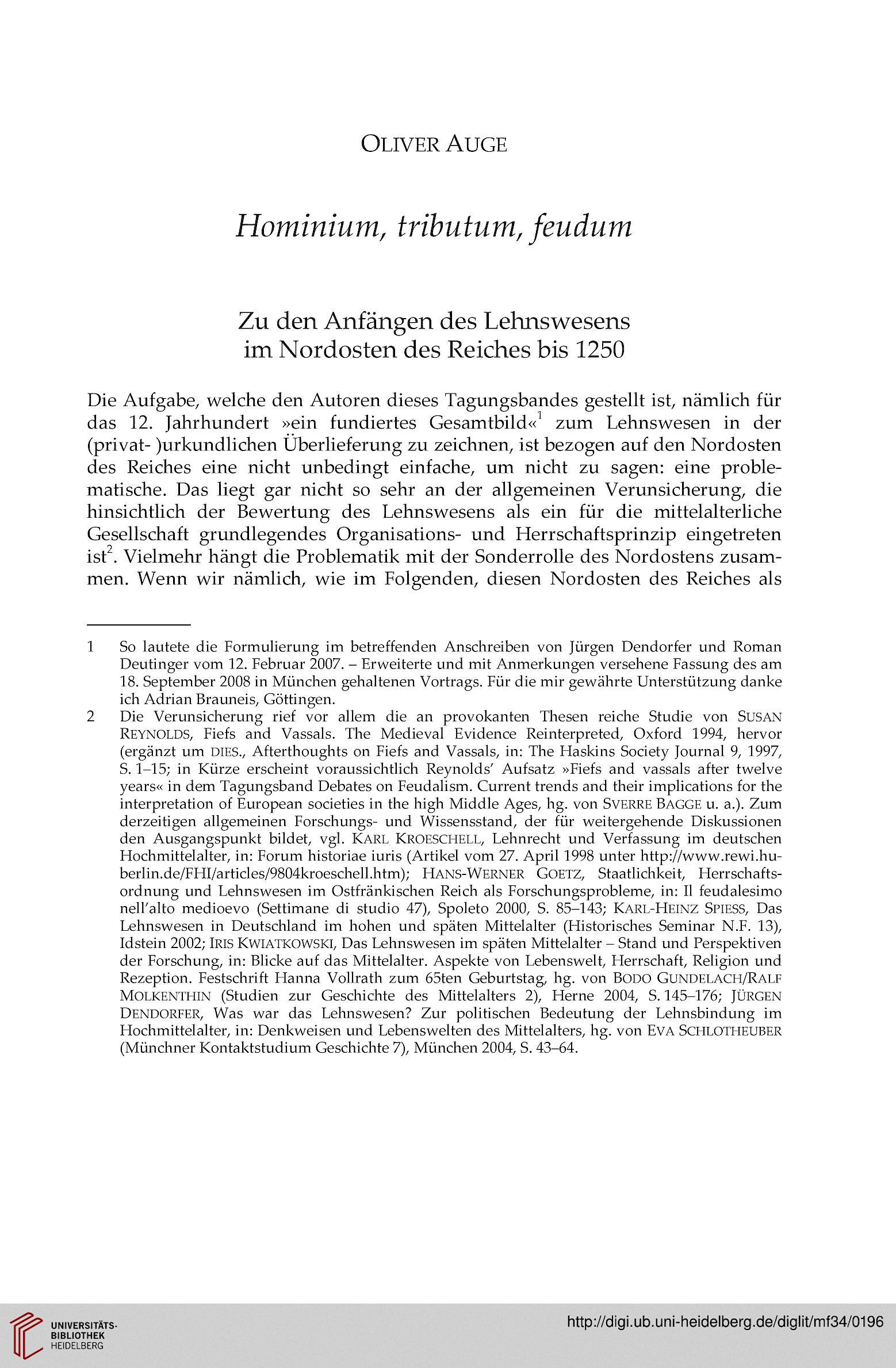 OLIVER AUGE

Hominium, tributum, feudum

Zu den Anfängen des Lehnswesens im Nordosten des Reiches bis 1250

Die Aufgabe, welche den Autoren dieses Tagungsbandes gestellt ist, nämlich für das 12. Jahrhundert »ein fundiertes Gesamtbild«$^1$ zum Lehnswesen in der (privat- )urkundlichen Überlieferung zu zeichnen, ist bezogen auf den Nordosten des Reiches eine nicht unbedingt einfache, um nicht zu sagen: eine problematische. Das liegt gar nicht so sehr an der allgemeinen Verunsicherung, die hinsichtlich der Bewertung des Lehnswesens als ein für die mittelalterliche Gesellschaft grundlegendes Organisations- und Herrschaftsprinzip eingetreten ist$^2$. Vielmehr hängt die Problematik mit der Sonderrolle des Nordostens zusammen. Wenn wir nämlich, wie im Folgenden, diesen Nordosten des Reiches als

1 So lautete die Formulierung im betreffenden Anschreiben von Jürgen Dendorfer und Roman Deutinger vom 12. Februar 2007. – Erweiterte und mit Anmerkungen versehene Fassung des am 18. September 2008 in München gehaltenen Vortrags. Für die mir gewährte Unterstützung danke ich Adrian Brauneis, Göttingen.

2 Die Verunsicherung rief vor allem die an provokanten Thesen reiche Studie von SUSAN REYNOLDS, Fiefs and Vassals. The Medieval Evidence Reinterpreted, Oxford 1994, hervor (ergänzt um DIES., Afterthoughts on Fiefs and Vassals, in: The Haskins Society Journal 9, 1997, S. 1–15; in Kürze erscheint voraussichtlich Reynolds' Aufsatz »Fiefs and vassals after twelve years« in dem Tagungsband Debates on Feudalism. Current trends and their implications for the interpretation of European societies in the high Middle Ages, hg. von SVERRE BAGGE u. a.). Zum derzeitigen allgemeinen Forschungs- und Wissensstand, der für weitergehende Diskussionen den Ausgangspunkt bildet, vgl. KARL KROESCHELL, Lehnrecht und Verfassung im deutschen Hochmittelalter, in: Forum historiae iuris (Artikel vom 27. April 1998 unter http://www.rewi.hu-berlin.de/FHI/articles/9804kroeschell.htm); HANS-WERNER GOETZ, Staatlichkeit, Herrschaftsordnung und Lehnswesen im Ostfränkischen Reich als Forschungsprobleme, in: Il feudalesimo nell'alto medioevo (Settimane di studio 47), Spoleto 2000, S. 85–143; KARL-HEINZ SPIESS, Das Lehnswesen in Deutschland im hohen und späten Mittelalter (Historisches Seminar N.F. 13), Idstein 2002; IRIS KWIATKOWSKI, Das Lehnswesen im späten Mittelalter – Stand und Perspektiven der Forschung, in: Blicke auf das Mittelalter. Aspekte von Lebenswelt, Herrschaft, Religion und Rezeption. Festschrift Hanna Vollrath zum 65ten Geburtstag, hg. von BODO GUNDELACH/RALF MOLKENTHIN (Studien zur Geschichte des Mittelalters 2), Herne 2004, S. 145–176; JÜRGEN DENDORFER, Was war das Lehnswesen? Zur politischen Bedeutung der Lehnsbindung im Hochmittelalter, in: Denkweisen und Lebenswelten des Mittelalters, hg. von EVA SCHLOTHEUBER (Münchner Kontaktstudium Geschichte 7), München 2004, S. 43–64.

UNIVERSITÄTS-BIBLIOTHEK HEIDELBERG

http://digi.ub.uni-heidelberg.de/diglit/mf34/0196